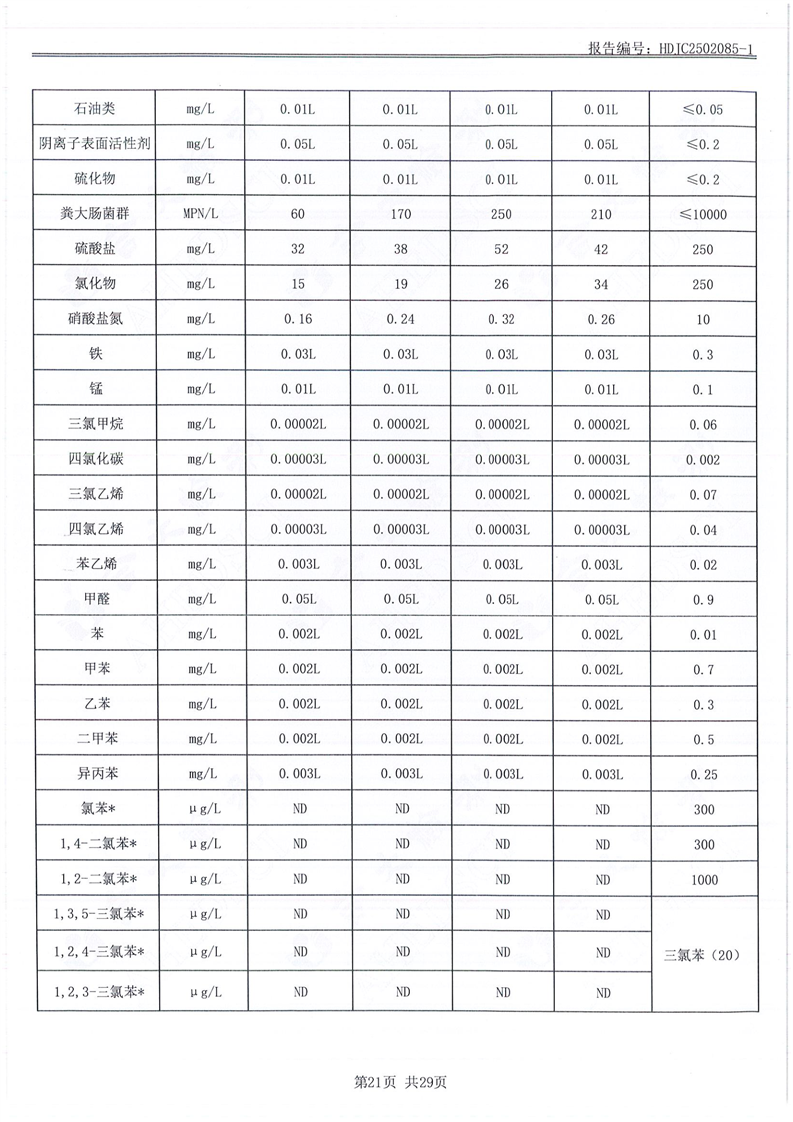 报告编号：HDJC2502085-1

| 石油类 | mg/L | 0.01L | 0.01L | 0.01L | 0.01L | ≤0.05 |
|---|---|---|---|---|---|---|
| 阴离子表面活性剂 | mg/L | 0.05L | 0.05L | 0.05L | 0.05L | ≤0.2 |
| 硫化物 | mg/L | 0.01L | 0.01L | 0.01L | 0.01L | ≤0.2 |
| 粪大肠菌群 | MPN/L | 60 | 170 | 250 | 210 | ≤10000 |
| 硫酸盐 | mg/L | 32 | 38 | 52 | 42 | 250 |
| 氯化物 | mg/L | 15 | 19 | 26 | 34 | 250 |
| 硝酸盐氮 | mg/L | 0.16 | 0.24 | 0.32 | 0.26 | 10 |
| 铁 | mg/L | 0.03L | 0.03L | 0.03L | 0.03L | 0.3 |
| 锰 | mg/L | 0.01L | 0.01L | 0.01L | 0.01L | 0.1 |
| 三氯甲烷 | mg/L | 0.00002L | 0.00002L | 0.00002L | 0.00002L | 0.06 |
| 四氯化碳 | mg/L | 0.00003L | 0.00003L | 0.00003L | 0.00003L | 0.002 |
| 三氯乙烯 | mg/L | 0.00002L | 0.00002L | 0.00002L | 0.00002L | 0.07 |
| 四氯乙烯 | mg/L | 0.00003L | 0.00003L | 0.00003L | 0.00003L | 0.04 |
| 苯乙烯 | mg/L | 0.003L | 0.003L | 0.003L | 0.003L | 0.02 |
| 甲醛 | mg/L | 0.05L | 0.05L | 0.05L | 0.05L | 0.9 |
| 苯 | mg/L | 0.002L | 0.002L | 0.002L | 0.002L | 0.01 |
| 甲苯 | mg/L | 0.002L | 0.002L | 0.002L | 0.002L | 0.7 |
| 乙苯 | mg/L | 0.002L | 0.002L | 0.002L | 0.002L | 0.3 |
| 二甲苯 | mg/L | 0.002L | 0.002L | 0.002L | 0.002L | 0.5 |
| 异丙苯 | mg/L | 0.003L | 0.003L | 0.003L | 0.003L | 0.25 |
| 氯苯* | μg/L | ND | ND | ND | ND | 300 |
| 1,4-二氯苯* | μg/L | ND | ND | ND | ND | 300 |
| 1,2-二氯苯* | μg/L | ND | ND | ND | ND | 1000 |
| 1,3,5-三氯苯* | μg/L | ND | ND | ND | ND | 三氯苯（20） |
| 1,2,4-三氯苯* | μg/L | ND | ND | ND | ND | |
| 1,2,3-三氯苯* | μg/L | ND | ND | ND | ND | |

第21页 共29页